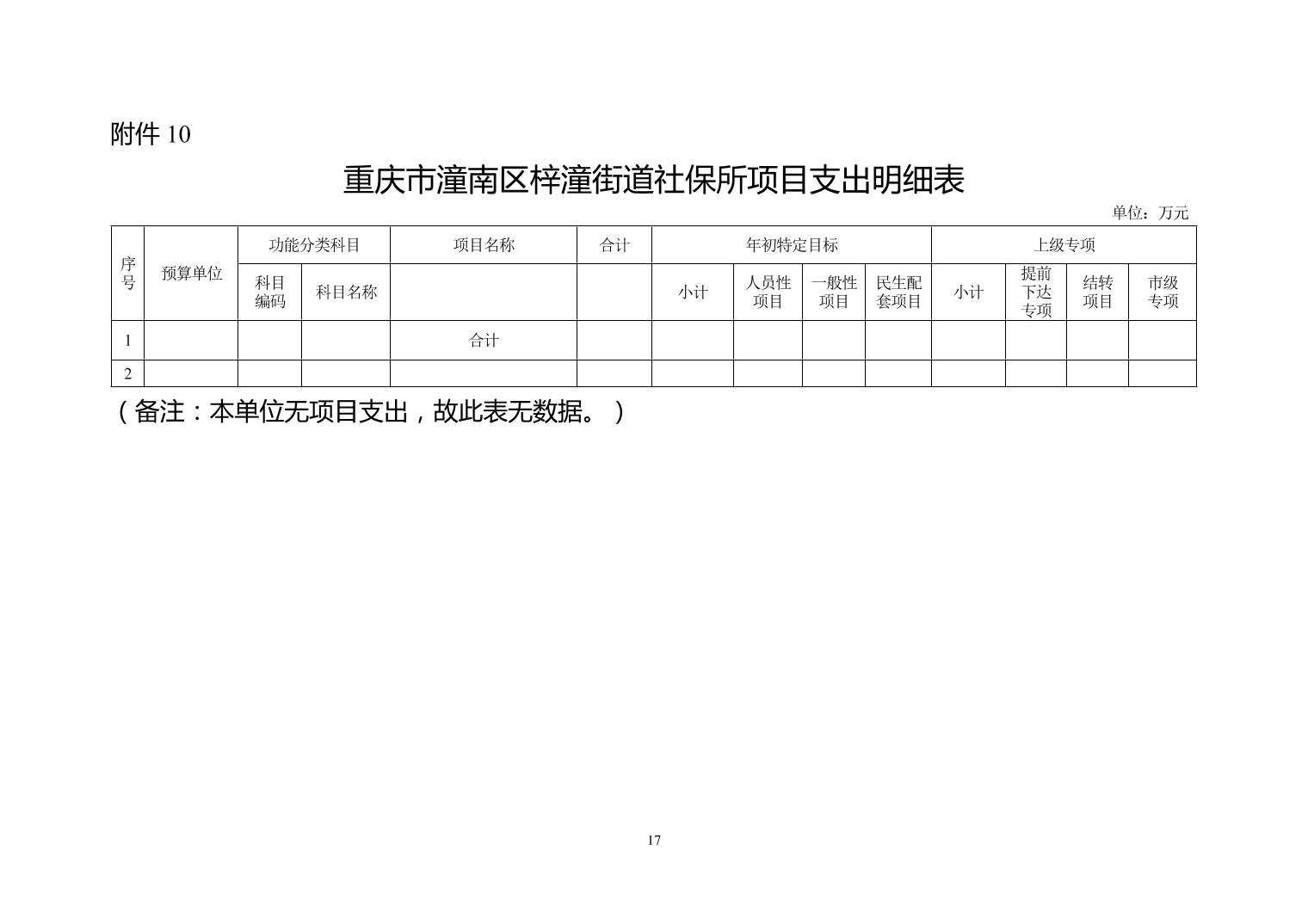 附件 10

重庆市潼南区梓潼街道社保所项目支出明细表

单位：万元

| 序号 | 预算单位 | 功能分类科目 | | 项目名称 | 合计 | 年初特定目标 | | | | 上级专项 | | | |
|---|---|---|---|---|---|---|---|---|---|---|---|---|---|
| | | 科目编码 | 科目名称 | | | 小计 | 人员性项目 | 一般性项目 | 民生配套项目 | 小计 | 提前下达专项 | 结转项目 | 市级专项 |
| 1 | | | | 合计 | | | | | | | | | |
| 2 | | | | | | | | | | | | | |

（备注：本单位无项目支出，故此表无数据。）

17